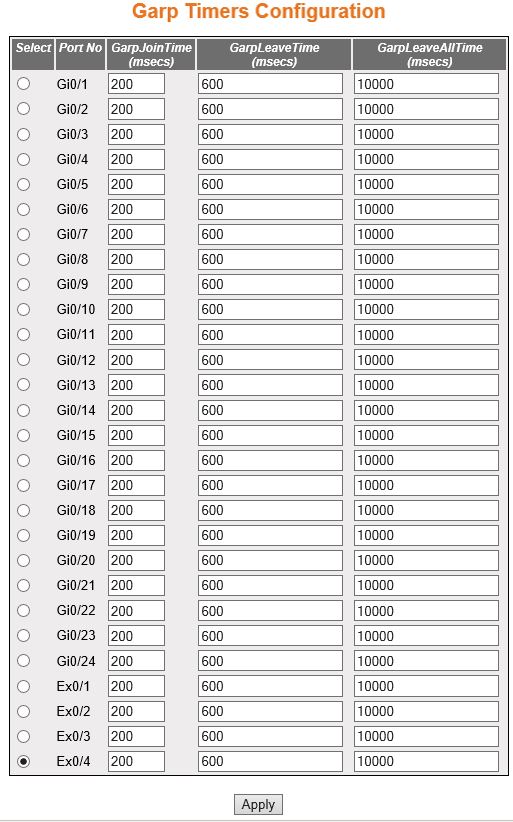 Garp Timers Configuration

| Select | Port No | GarpJoinTime (msecs) | GarpLeaveTime (msecs) | GarpLeaveAllTime (msecs) |
|---|---|---|---|---|
| | Gi0/1 | 200 | 600 | 10000 |
| | Gi0/2 | 200 | 600 | 10000 |
| | Gi0/3 | 200 | 600 | 10000 |
| | Gi0/4 | 200 | 600 | 10000 |
| | Gi0/5 | 200 | 600 | 10000 |
| | Gi0/6 | 200 | 600 | 10000 |
| | Gi0/7 | 200 | 600 | 10000 |
| | Gi0/8 | 200 | 600 | 10000 |
| | Gi0/9 | 200 | 600 | 10000 |
| | Gi0/10 | 200 | 600 | 10000 |
| | Gi0/11 | 200 | 600 | 10000 |
| | Gi0/12 | 200 | 600 | 10000 |
| | Gi0/13 | 200 | 600 | 10000 |
| | Gi0/14 | 200 | 600 | 10000 |
| | Gi0/15 | 200 | 600 | 10000 |
| | Gi0/16 | 200 | 600 | 10000 |
| | Gi0/17 | 200 | 600 | 10000 |
| | Gi0/18 | 200 | 600 | 10000 |
| | Gi0/19 | 200 | 600 | 10000 |
| | Gi0/20 | 200 | 600 | 10000 |
| | Gi0/21 | 200 | 600 | 10000 |
| | Gi0/22 | 200 | 600 | 10000 |
| | Gi0/23 | 200 | 600 | 10000 |
| | Gi0/24 | 200 | 600 | 10000 |
| | Ex0/1 | 200 | 600 | 10000 |
| | Ex0/2 | 200 | 600 | 10000 |
| | Ex0/3 | 200 | 600 | 10000 |
| | Ex0/4 | 200 | 600 | 10000 |

Apply